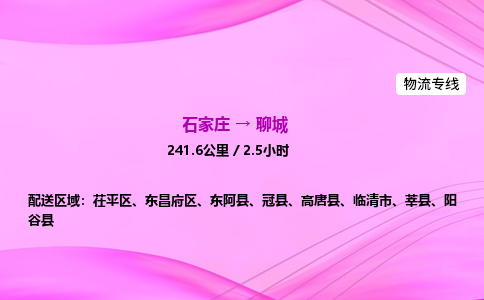 物流专线

石家庄 → 聊城

241.6公里 / 2.5小时

配送区域：茌平区、东昌府区、东阿县、冠县、高唐县、临清市、莘县、阳谷县